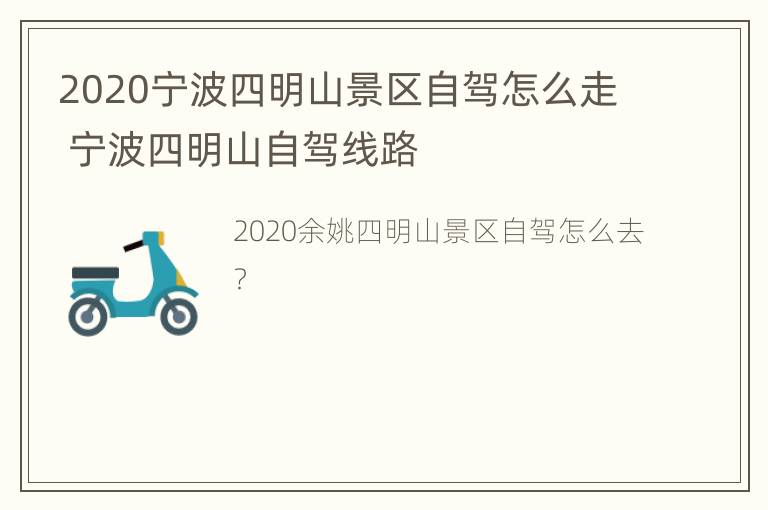 2020宁波四明山景区自驾怎么走 宁波四明山自驾线路

2020余姚四明山景区自驾怎么去?